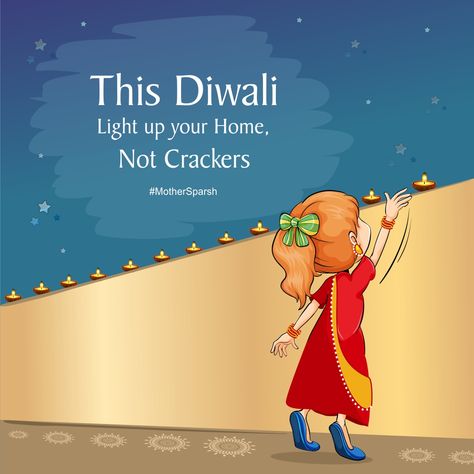 This Diwali
Light up your Home,
Not Crackers

#MotherSparsh